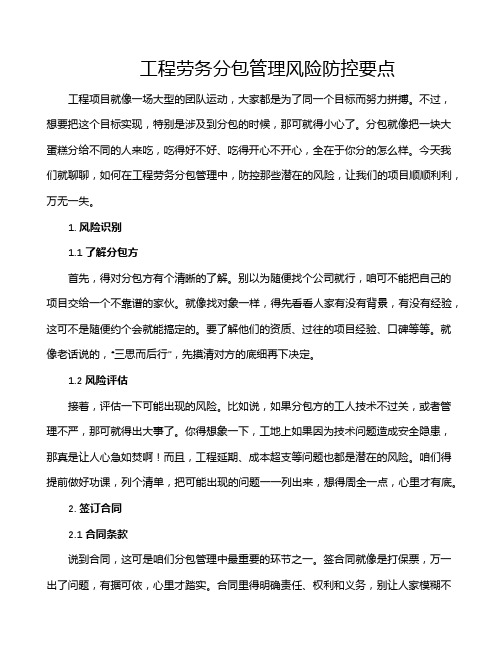 工程劳务分包管理风险防控要点

工程项目就像一场大型的团队运动，大家都是为了同一个目标而努力拼搏。不过，想要把这个目标实现，特别是涉及到分包的时候，那可就得小心了。分包就像把一块大蛋糕分给不同的人来吃，吃得好不好、吃得开心不开心，全在于你分的怎么样。今天我们就聊聊，如何在工程劳务分包管理中，防控那些潜在的风险，让我们的项目顺顺利利，万无一失。

1. 风险识别

1.1 了解分包方

首先，得对分包方有个清晰的了解。别以为随便找个公司就行，咱可不能把自己的项目交给一个不靠谱的家伙。就像找对象一样，得先看看人家有没有背景，有没有经验，这可不是随便约个会就能搞定的。要了解他们的资质、过往的项目经验、口碑等等。就像老话说的，“三思而后行”，先摸清对方的底细再下决定。

1.2 风险评估

接着，评估一下可能出现的风险。比如说，如果分包方的工人技术不过关，或者管理不严，那可就得出大事了。你得想象一下，工地上如果因为技术问题造成安全隐患，那真是让人心急如焚啊！而且，工程延期、成本超支等问题也都是潜在的风险。咱们得提前做好功课，列个清单，把可能出现的问题一一列出来，想得周全一点，心里才有底。

2. 签订合同

2.1 合同条款

说到合同，这可是咱们分包管理中最重要的环节之一。签合同就像是打保票，万一出了问题，有据可依，心里才踏实。合同里得明确责任、权利和义务，别让人家模糊不